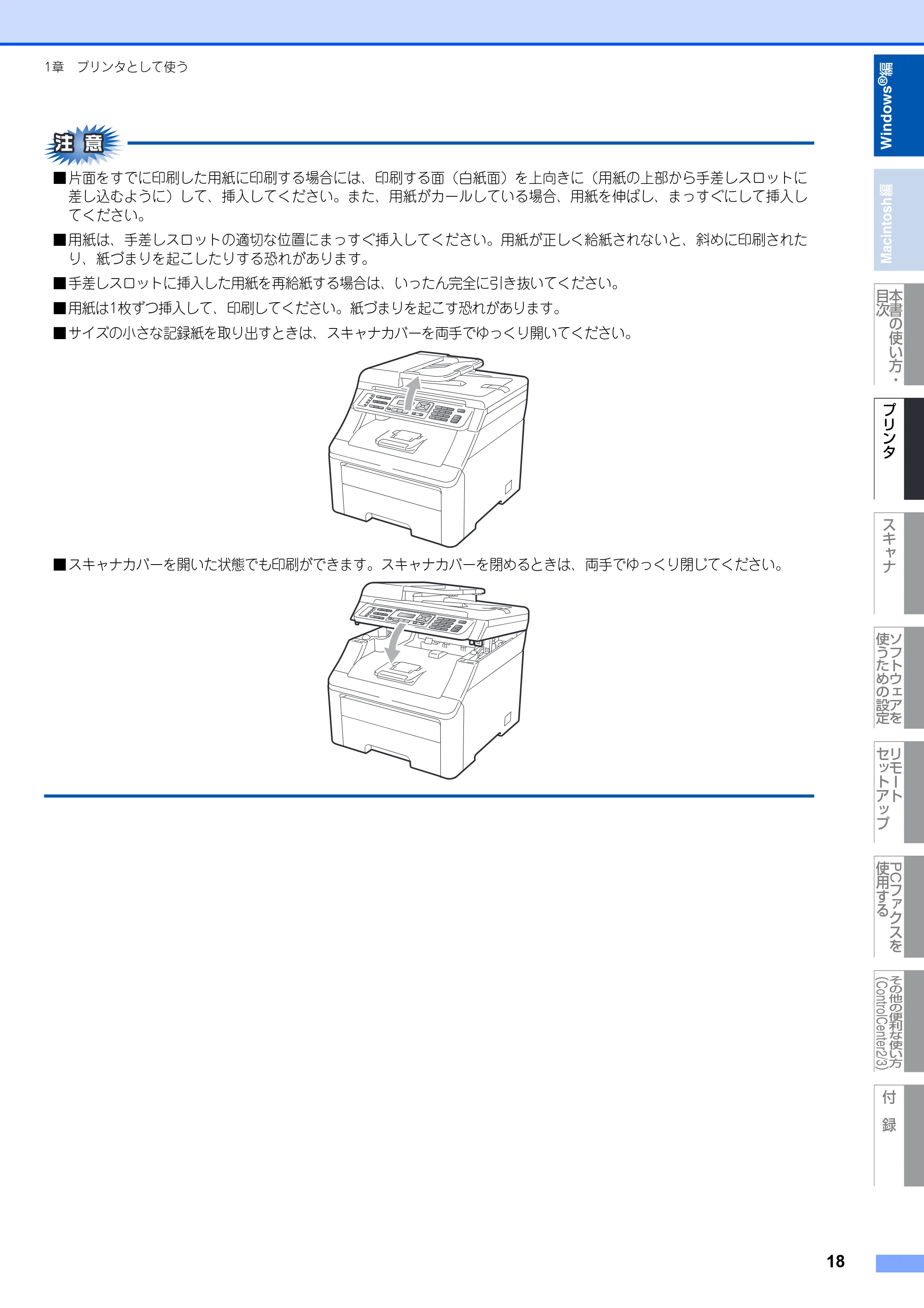 1章 プリンタとして使う

注意

■片面をすでに印刷した用紙に印刷する場合には、印刷する面（白紙面）を上向きに（用紙の上部から手差しスロットに差し込むように）して、挿入してください。また、用紙がカールしている場合、用紙を伸ばし、まっすぐにして挿入してください。

■用紙は、手差しスロットの適切な位置にまっすぐ挿入してください。用紙が正しく給紙されないと、斜めに印刷されたり、紙づまりを起こしたりする恐れがあります。

■手差しスロットに挿入した用紙を再給紙する場合は、いったん完全に引き抜いてください。

■用紙は1枚ずつ挿入して、印刷してください。紙づまりを起こす恐れがあります。

■サイズの小さな記録紙を取り出すときは、スキャナカバーを両手でゆっくり開いてください。

■スキャナカバーを開いた状態でも印刷ができます。スキャナカバーを閉めるときは、両手でゆっくり閉じてください。

Windows®編

Macintosh編

本書の使い方・目次

プリンタ

スキャナ

ソフトウェアを使うための設定

リモートセットアップ

PCファクスを使用する

その他の便利な使い方(ControlCenter2/3)

付録

18